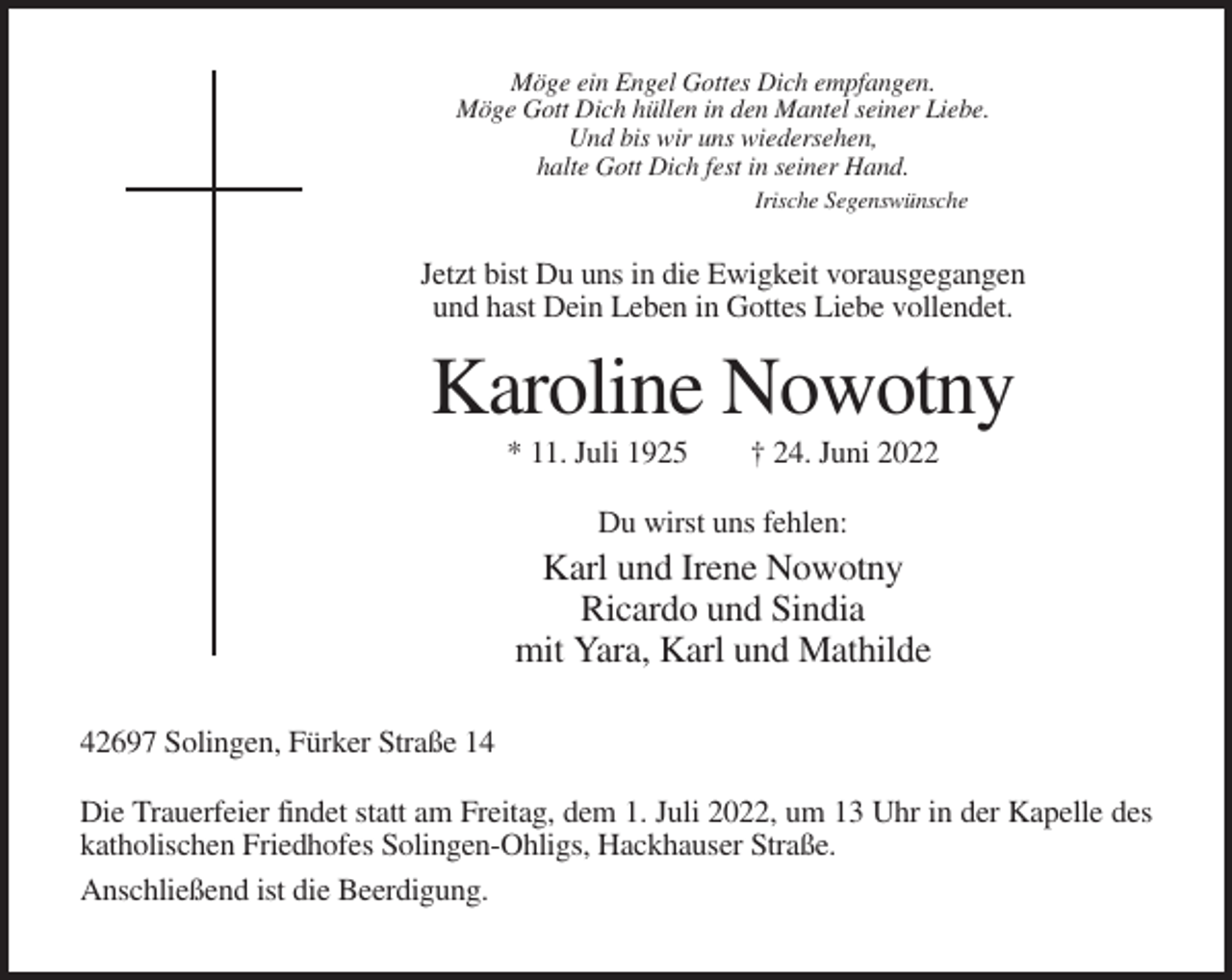 Möge ein Engel Gottes Dich empfangen.
Möge Gott Dich hüllen in den Mantel seiner Liebe.
Und bis wir uns wiedersehen,
halte Gott Dich fest in seiner Hand.
Irische Segenswünsche

Jetzt bist Du uns in die Ewigkeit vorausgegangen
und hast Dein Leben in Gottes Liebe vollendet.

Karoline Nowotny

* 11. Juli 1925 † 24. Juni 2022

Du wirst uns fehlen:

Karl und Irene Nowotny
Ricardo und Sindia
mit Yara, Karl und Mathilde

42697 Solingen, Fürker Straße 14

Die Trauerfeier findet statt am Freitag, dem 1. Juli 2022, um 13 Uhr in der Kapelle des katholischen Friedhofes Solingen-Ohligs, Hackhauser Straße.

Anschließend ist die Beerdigung.